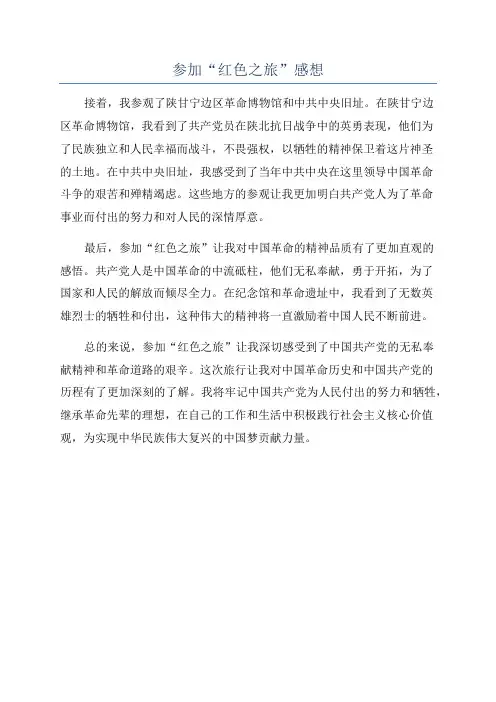 参加“红色之旅”感想

接着，我参观了陕甘宁边区革命博物馆和中共中央旧址。在陕甘宁边区革命博物馆，我看到了共产党员在陕北抗日战争中的英勇表现，他们为了民族独立和人民幸福而战斗，不畏强权，以牺牲的精神保卫着这片神圣的土地。在中共中央旧址，我感受到了当年中共中央在这里领导中国革命斗争的艰苦和殚精竭虑。这些地方的参观让我更加明白共产党人为了革命事业而付出的努力和对人民的深情厚意。

最后，参加“红色之旅”让我对中国革命的精神品质有了更加直观的感悟。共产党人是中国革命的中流砥柱，他们无私奉献，勇于开拓，为了国家和人民的解放而倾尽全力。在纪念馆和革命遗址中，我看到了无数英雄烈士的牺牲和付出，这种伟大的精神将一直激励着中国人民不断前进。

总的来说，参加“红色之旅”让我深切感受到了中国共产党的无私奉献精神和革命道路的艰辛。这次旅行让我对中国革命历史和中国共产党的历程有了更加深刻的了解。我将牢记中国共产党为人民付出的努力和牺牲，继承革命先辈的理想，在自己的工作和生活中积极践行社会主义核心价值观，为实现中华民族伟大复兴的中国梦贡献力量。